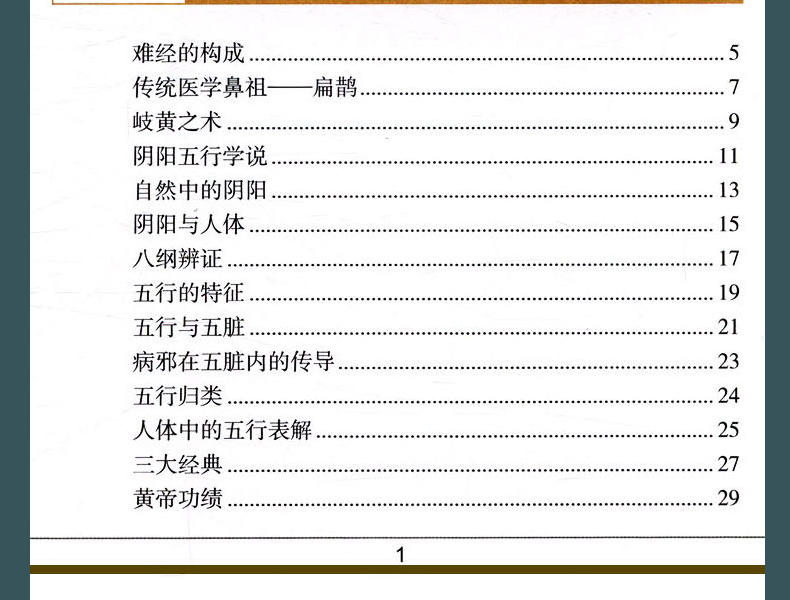 难经的构成 5
传统医学鼻祖——扁鹊 7
岐黄之术 9
阴阳五行学说 11
自然中的阴阳 13
阴阳与人体 15
八纲辨证 17
五行的特征 19
五行与五脏 21
病邪在五脏内的传导 23
五行归类 24
人体中的五行表解 25
三大经典 27
黄帝功绩 29

1